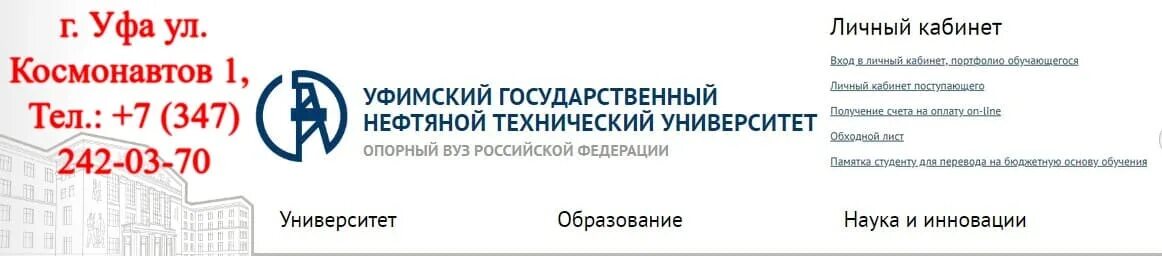 г. Уфа ул. Космонавтов 1, Тел.: +7 (347) 242-03-70

УФИМСКИЙ ГОСУДАРСТВЕННЫЙ НЕФТЯНОЙ ТЕХНИЧЕСКИЙ УНИВЕРСИТЕТ
ОПОРНЫЙ ВУЗ РОССИЙСКОЙ ФЕДЕРАЦИИ

Личный кабинет
Вход в личный кабинет, портфолио обучающегося
Личный кабинет поступающего
Получение счета на оплату on-line
Обходной лист
Памятка студенту для перевода на бюджетную основу обучения

Университет
Образование
Наука и инновации